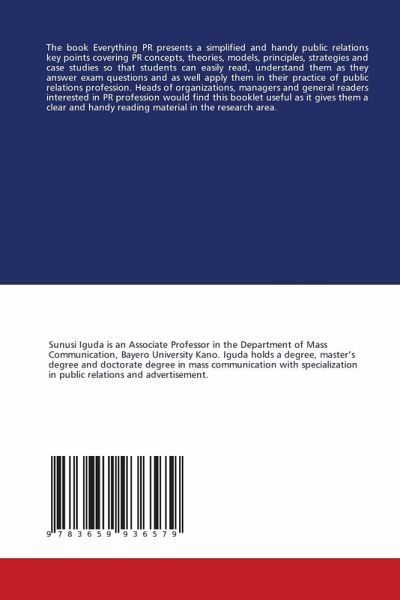 The book Everything PR presents a simplified and handy public relations key points covering PR concepts, theories, models, principles, strategies and case studies so that students can easily read, understand them as they answer exam questions and as well apply them in their practice of public relations profession. Heads of organizations, managers and general readers interested in PR profession would find this booklet useful as it gives them a clear and handy reading material in the research area.

Sunusi Iguda is an Associate Professor in the Department of Mass Communication, Bayero University Kano. Iguda holds a degree, master's degree and doctorate degree in mass communication with specialization in public relations and advertisement.

9 783659 936579